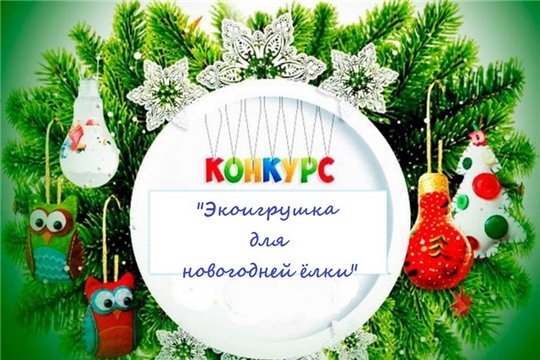 КОНКУРС

"Экоигрушка для новогодней ёлки"